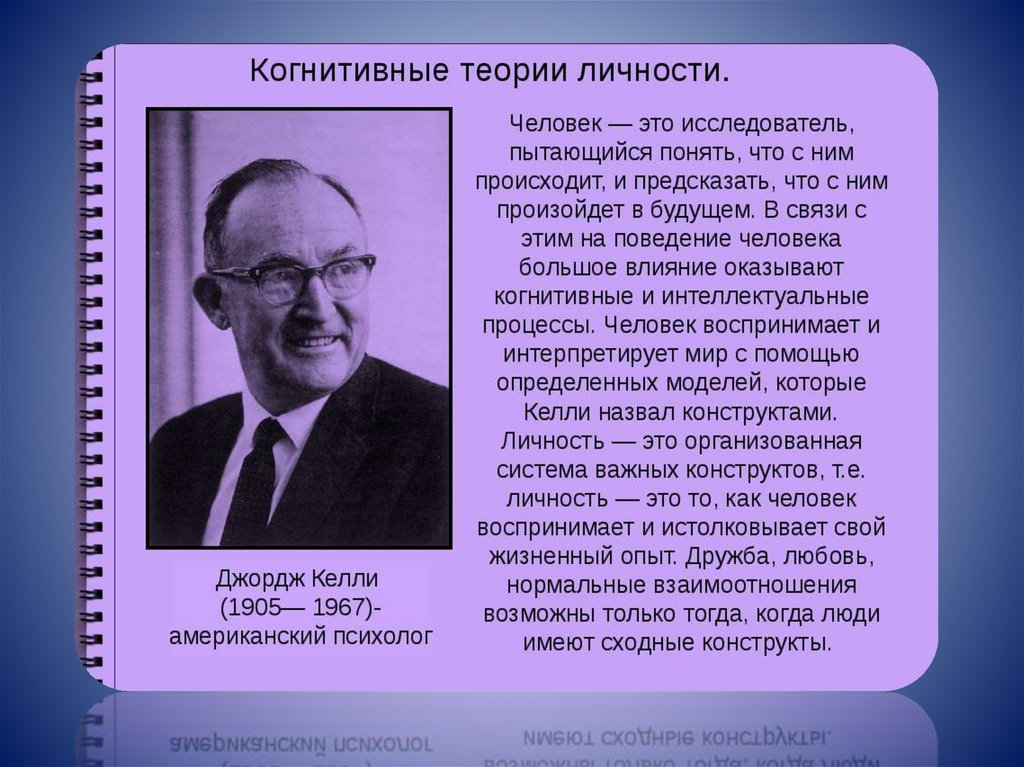 Когнитивные теории личности.

Человек — это исследователь, пытающийся понять, что с ним происходит, и предсказать, что с ним произойдет в будущем. В связи с этим на поведение человека большое влияние оказывают когнитивные и интеллектуальные процессы. Человек воспринимает и интерпретирует мир с помощью определенных моделей, которые Келли назвал конструктами. Личность — это организованная система важных конструктов, т.е. личность — это то, как человек воспринимает и истолковывает свой жизненный опыт. Дружба, любовь, нормальные взаимоотношения возможны только тогда, когда люди имеют сходные конструкты.

Джордж Келли (1905— 1967)- американский психолог